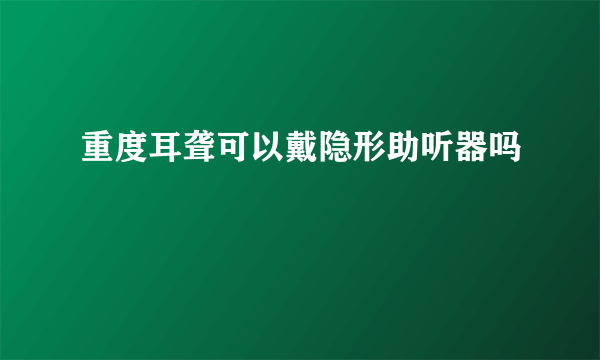 重度耳聋可以戴隐形助听器吗